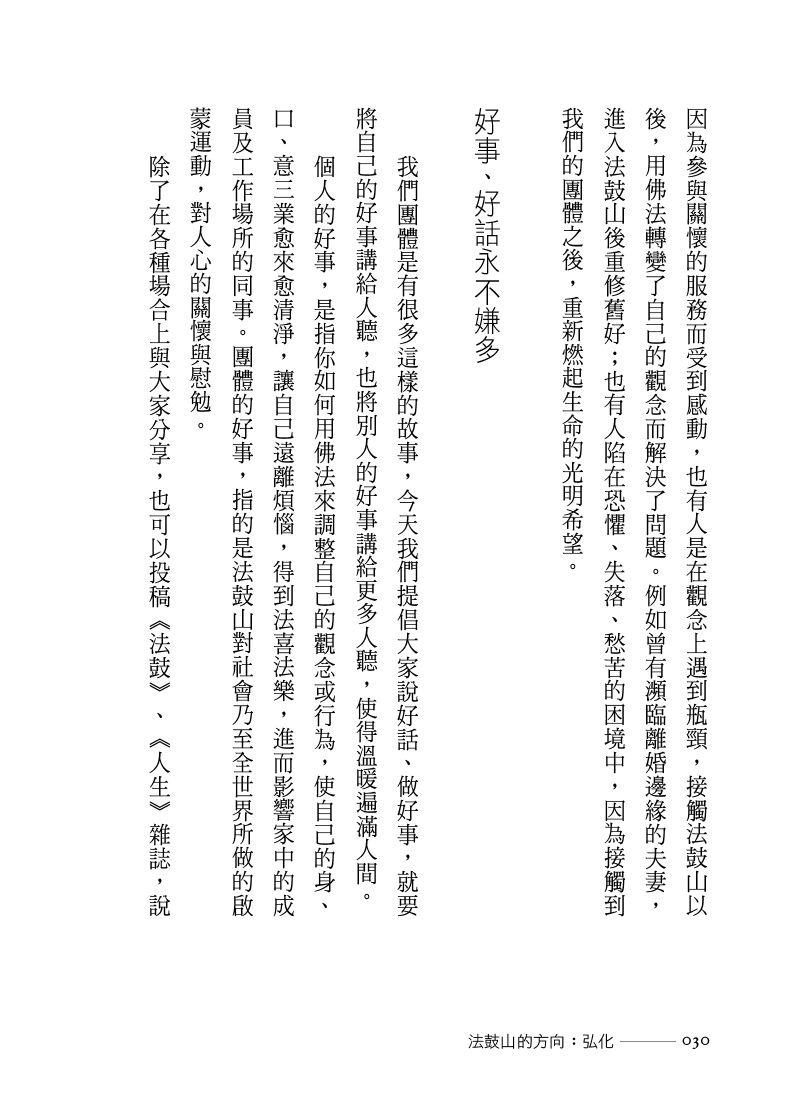 因為參與關懷的服務而受到感動，也有人是在觀念上遇到瓶頸，接觸法鼓山以後，用佛法轉變了自己的觀念而解決了問題。例如曾有瀕臨離婚邊緣的夫妻，進入法鼓山後重修舊好；也有人陷在恐懼、失落、愁苦的困境中，因為接觸到我們的團體之後，重新燃起生命的光明希望。

好事、好話永不嫌多

我們團體是有很多這樣的故事，今天我們提倡大家說好話、做好事，就要將自己的好事講給人聽，也將別人的好事講給更多人聽，使得溫暖遍滿人間。

個人的好事，是指你如何用佛法來調整自己的觀念或行為，使自己的身、口、意三業愈來愈清淨，讓自己遠離煩惱，得到法喜法樂，進而影響家中的成員及工作場所的同事。團體的好事，指的是法鼓山對社會乃至全世界所做的啟蒙運動，對人心的關懷與慰勉。

除了在各種場合上與大家分享，也可以投稿《法鼓》、《人生》雜誌，說

法鼓山的方向：弘化 ——— 030